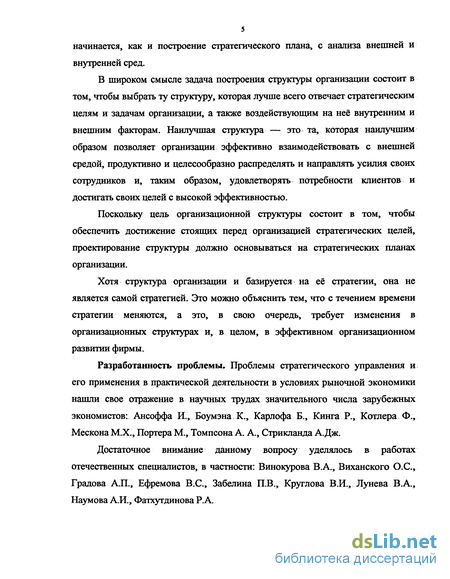 5

начинается, как и построение стратегического плана, с анализа внешней и внутренней сред.

В широком смысле задача построения структуры организации состоит в том, чтобы выбрать ту структуру, которая лучше всего отвечает стратегическим целям и задачам организации, а также воздействующим на неё внутренним и внешним факторам. Наилучшая структура — это та, которая наилучшим образом позволяет организации эффективно взаимодействовать с внешней средой, продуктивно и целесообразно распределять и направлять усилия своих сотрудников и, таким образом, удовлетворять потребности клиентов и достигать своих целей с высокой эффективностью.

Поскольку цель организационной структуры состоит в том, чтобы обеспечить достижение стоящих перед организацией стратегических целей, проектирование структуры должно основываться на стратегических планах организации.

Хотя структура организации и базируется на её стратегии, она не является самой стратегией. Это можно объяснить тем, что с течением времени стратегии меняются, а это, в свою очередь, требует изменения в организационных структурах и, в целом, в эффективном организационном развитии фирмы.

Разработанность проблемы. Проблемы стратегического управления и его применения в практической деятельности в условиях рыночной экономики нашли свое отражение в научных трудах значительного числа зарубежных экономистов: Ансоффа И., Боумэна К., Карлофа Б., Кинга Р., Котлера Ф., Мескона М.Х., Портера М., Томпсона А. А., Стрикланда А.Дж.

Достаточное внимание данному вопросу уделялось в работах отечественных специалистов, в частности: Винокурова В.А., Виханского О.С., Градова А.П., Ефремова В.С., Забелина П.В., Круглова В.И., Лунева В.А., Наумова А.И., Фатхутдинова Р.А.

dsLib.net
библиотека диссертаций